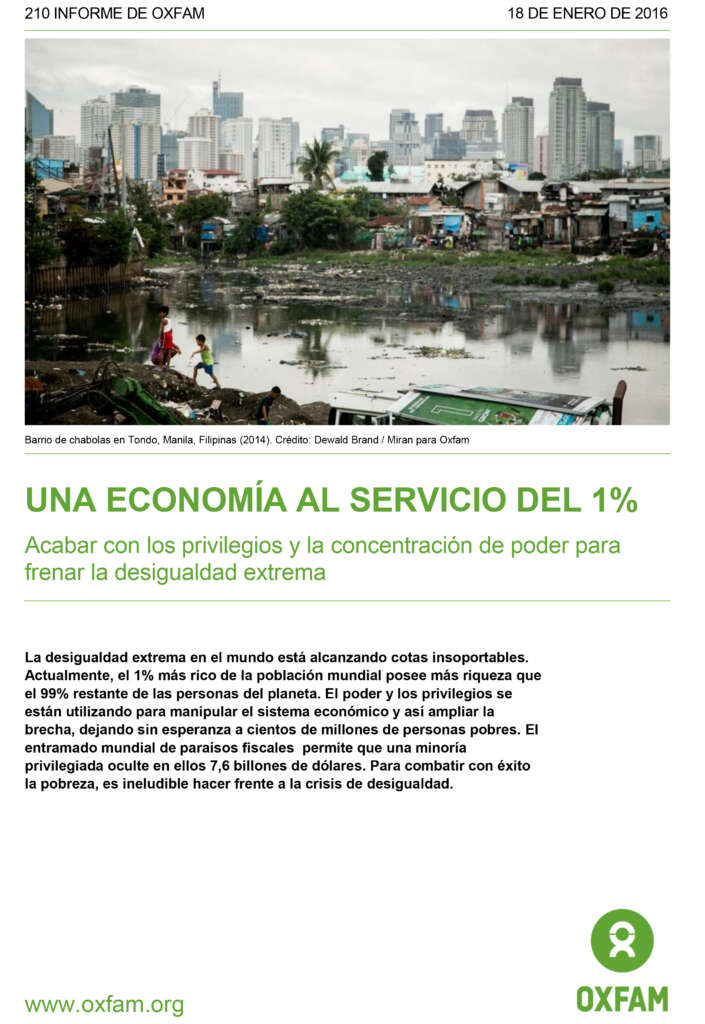 210 INFORME DE OXFAM

18 DE ENERO DE 2016

Barrio de chabolas en Tondo, Manila, Filipinas (2014). Crédito: Dewald Brand / Miran para Oxfam

UNA ECONOMÍA AL SERVICIO DEL 1%

Acabar con los privilegios y la concentración de poder para frenar la desigualdad extrema

La desigualdad extrema en el mundo está alcanzando cotas insoportables. Actualmente, el 1% más rico de la población mundial posee más riqueza que el 99% restante de las personas del planeta. El poder y los privilegios se están utilizando para manipular el sistema económico y así ampliar la brecha, dejando sin esperanza a cientos de millones de personas pobres. El entramado mundial de paraísos fiscales permite que una minoría privilegiada oculte en ellos 7,6 billones de dólares. Para combatir con éxito la pobreza, es ineludible hacer frente a la crisis de desigualdad.

www.oxfam.org

OXFAM